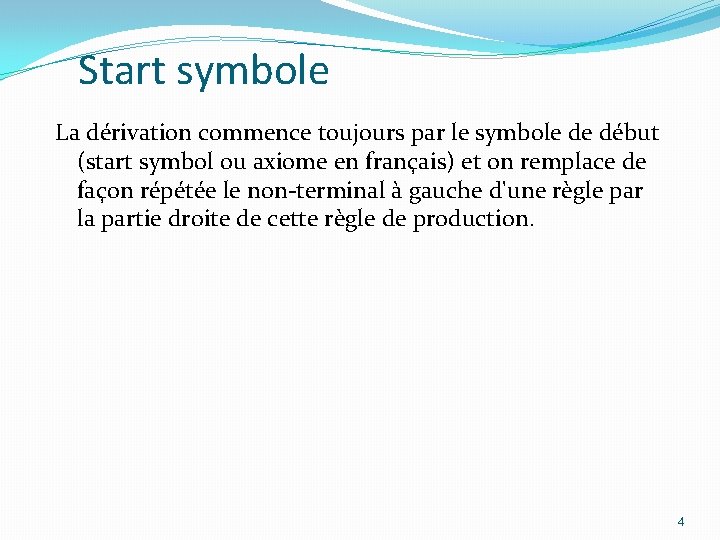 Start symbole

La dérivation commence toujours par le symbole de début (start symbol ou axiome en français) et on remplace de façon répétée le non-terminal à gauche d'une règle par la partie droite de cette règle de production.

4